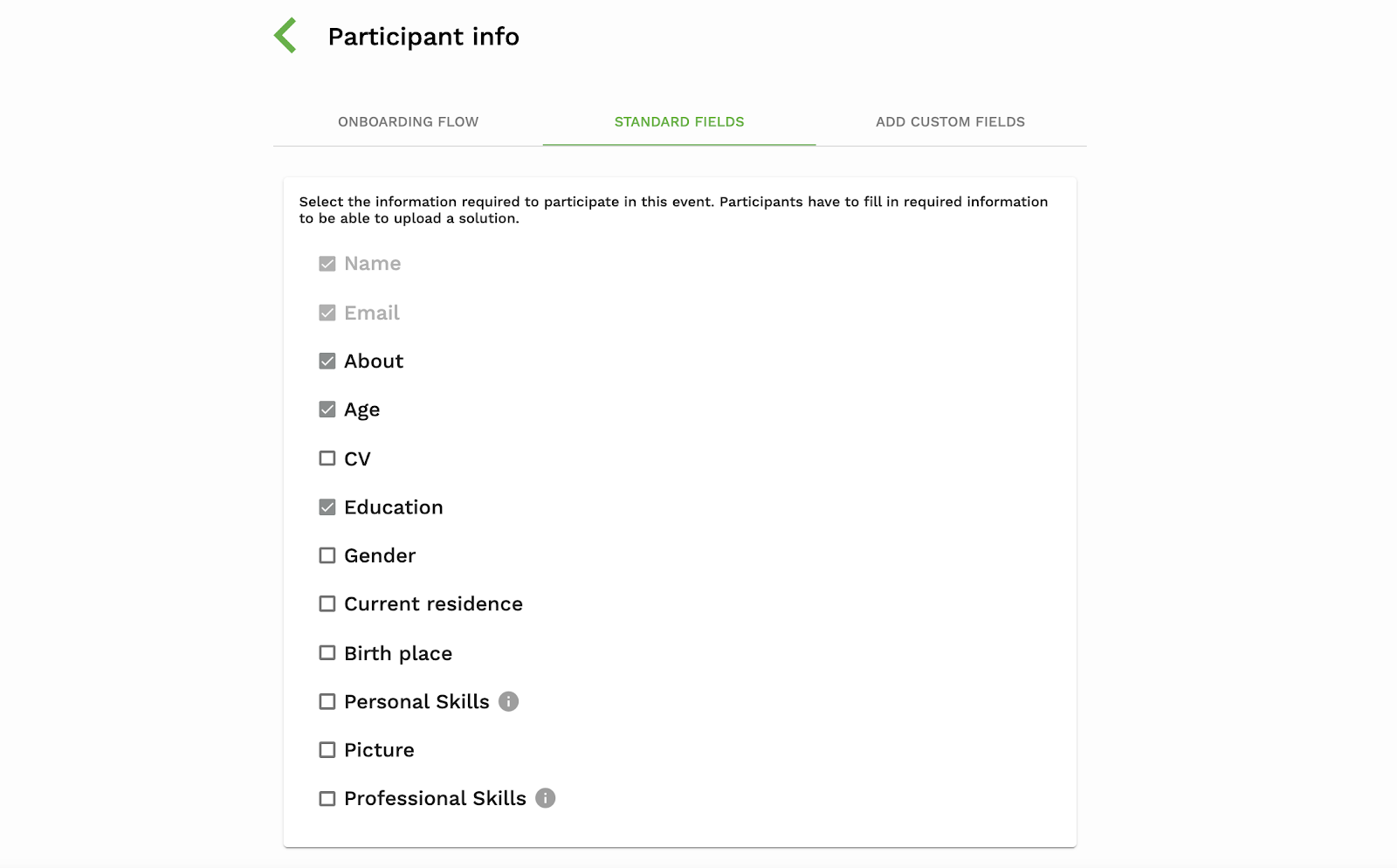 Participant info

ONBOARDING FLOW

STANDARD FIELDS

ADD CUSTOM FIELDS

Select the information required to participate in this event. Participants have to fill in required information to be able to upload a solution.

Name

Email

About

Age

CV

Education

Gender

Current residence

Birth place

Personal Skills

Picture

Professional Skills